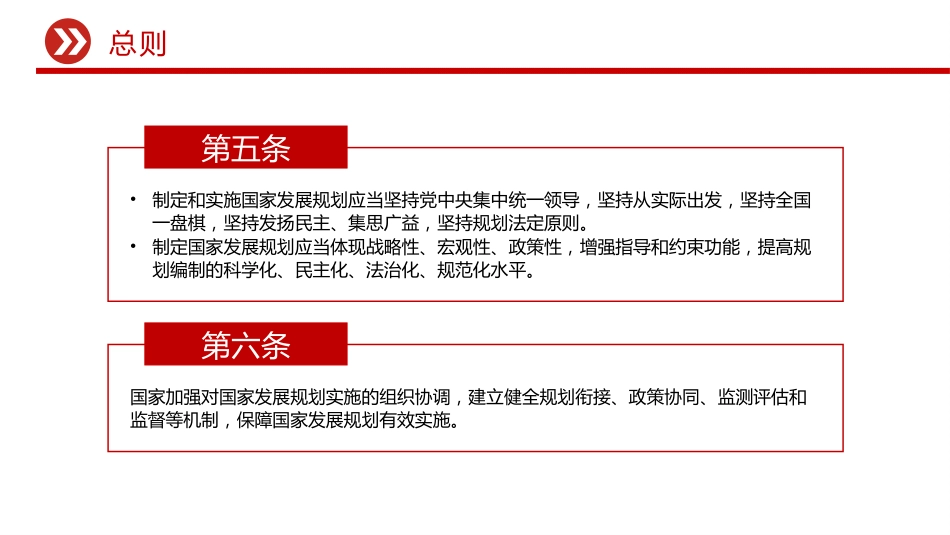 总则

第五条

• 制定和实施国家发展规划应当坚持党中央集中统一领导，坚持从实际出发，坚持全国一盘棋，坚持发扬民主、集思广益，坚持规划法定原则。
• 制定国家发展规划应当体现战略性、宏观性、政策性，增强指导和约束功能，提高规划编制的科学化、民主化、法治化、规范化水平。

第六条

国家加强对国家发展规划实施的组织协调，建立健全规划衔接、政策协同、监测评估和监督等机制，保障国家发展规划有效实施。